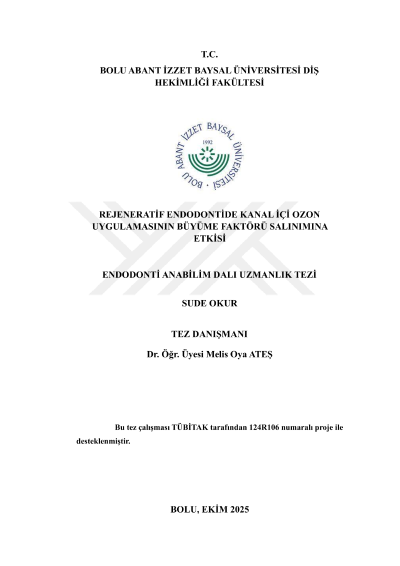 T.C.
BOLU ABANT İZZET BAYSAL ÜNİVERSİTESİ DİŞ HEKİMLİĞİ FAKÜLTESİ

BOLU ABANT İZZET BAYSAL ÜNİVERSİTESİ
1992

REJENERATİF ENDODONTİDE KANAL İÇİ OZON UYGULAMASININ BÜYÜME FAKTÖRÜ SALINIMINA ETKİSİ

ENDODONTİ ANABİLİM DALI UZMANLIK TEZİ

SUDE OKUR

TEZ DANIŞMANI

Dr. Öğr. Üyesi Melis Oya ATEŞ

Bu tez çalışması TÜBİTAK tarafından 124R106 numaralı proje ile desteklenmiştir.

BOLU, EKİM 2025